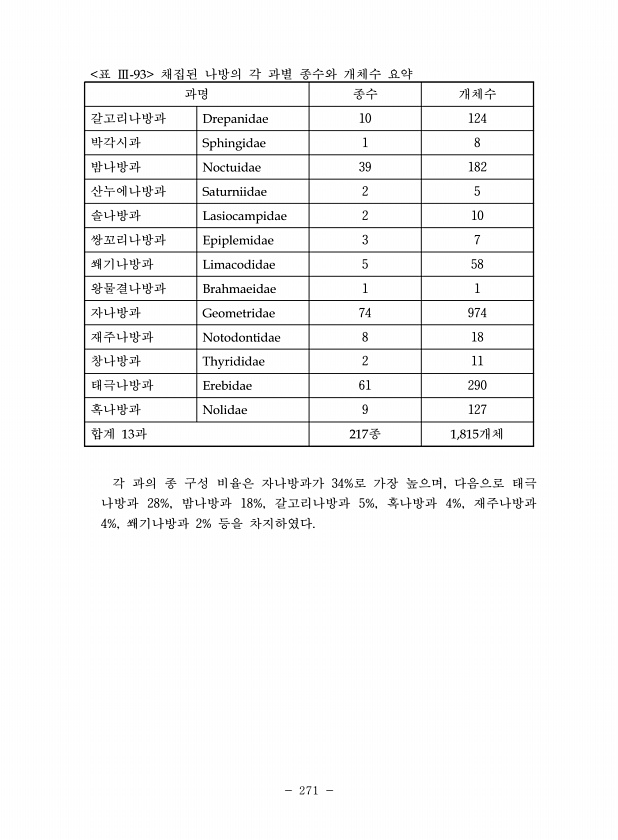 <표 III-93> 채집된 나방의 각 과별 종수와 개체수 요약

| 과명 | | 종수 | 개체수 |
|---|---|---|---|
| 갈고리나방과 | Drepanidae | 10 | 124 |
| 박각시과 | Sphingidae | 1 | 8 |
| 밤나방과 | Noctuidae | 39 | 182 |
| 산누에나방과 | Saturniidae | 2 | 5 |
| 솔나방과 | Lasiocampidae | 2 | 10 |
| 쌍꼬리나방과 | Epiplemidae | 3 | 7 |
| 쐐기나방과 | Limacodidae | 5 | 58 |
| 왕물결나방과 | Brahmaeidae | 1 | 1 |
| 자나방과 | Geometridae | 74 | 974 |
| 재주나방과 | Notodontidae | 8 | 18 |
| 창나방과 | Thyrididae | 2 | 11 |
| 태극나방과 | Erebidae | 61 | 290 |
| 혹나방과 | Nolidae | 9 | 127 |
| 합계 13과 | | 217종 | 1,815개체 |

각 과의 종 구성 비율은 자나방과가 34%로 가장 높으며, 다음으로 태극나방과 28%, 밤나방과 18%, 갈고리나방과 5%, 혹나방과 4%, 재주나방과 4%, 쐐기나방과 2% 등을 차지하였다.

- 271 -